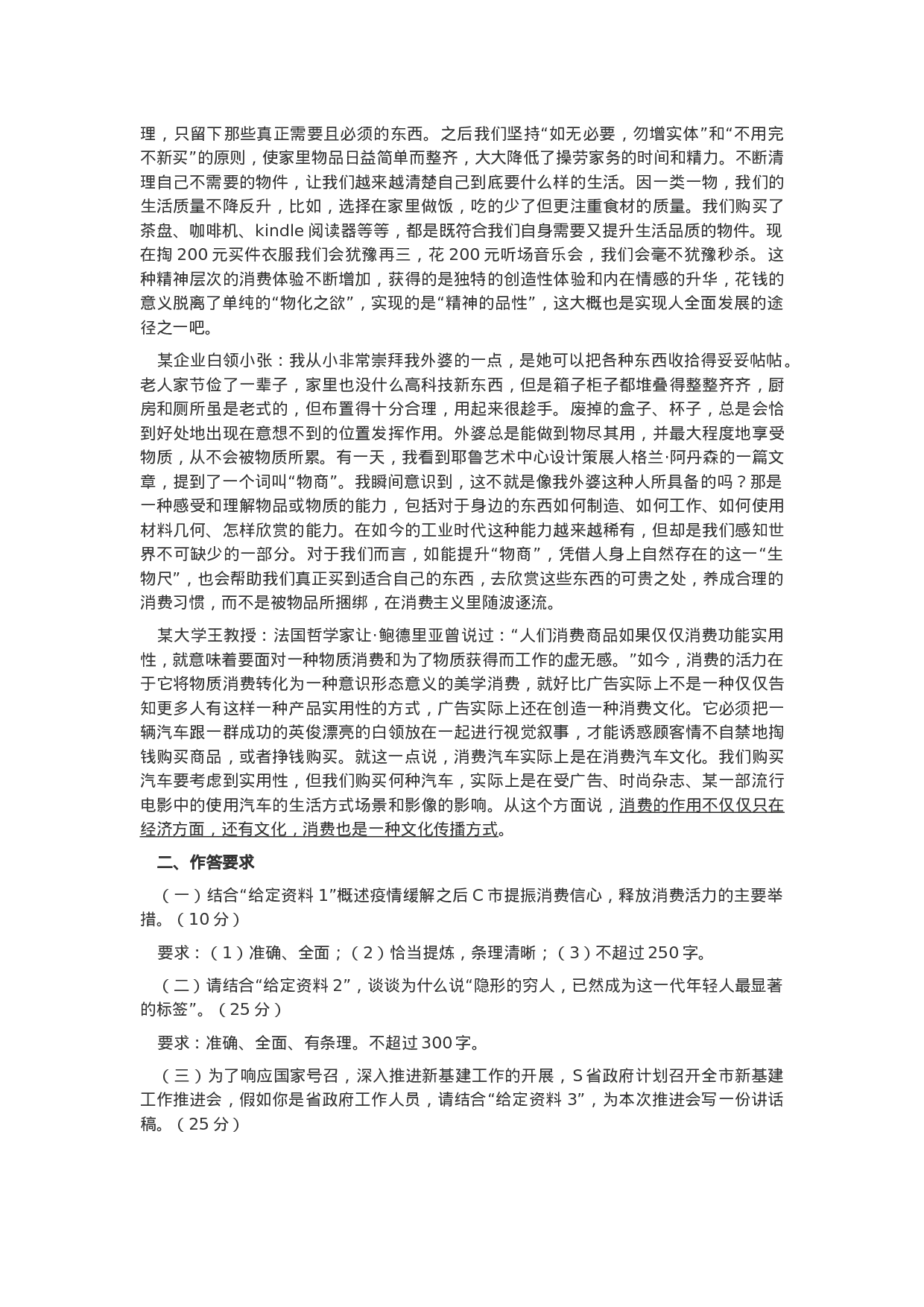 理，只留下那些真正需要且必须的东西。之后我们坚持“如无必要，勿增实体”和“不用完不新买”的原则，使家里物品日益简单而整齐，大大降低了操劳家务的时间和精力。不断清理自己不需要的物件，让我们越来越清楚自己到底要什么样的生活。因一类一物，我们的生活质量不降反升，比如，选择在家里做饭，吃的少了但更注重食材的质量。我们购买了茶盘、咖啡机、kindle 阅读器等等，都是既符合我们自身需要又提升生活品质的物件。现在掏 200 元买件衣服我们会犹豫再三，花 200 元听场音乐会，我们会毫不犹豫秒杀。这种精神层次的消费体验不断增加，获得的是独特的创造性体验和内在情感的升华，花钱的意义脱离了单纯的“物化之欲”，实现的是“精神的品性”，这大概也是实现人全面发展的途径之一吧。

某企业白领小张：我从小非常崇拜我外婆的一点，是她可以把各种东西收拾得妥妥帖帖。老人家节俭了一辈子，家里也没什么高科技新东西，但是箱子柜子都堆叠得整整齐齐，厨房和厕所虽是老式的，但布置得十分合理，用起来很趁手。废掉的盒子、杯子，总是会恰到好处地出现在意想不到的位置发挥作用。外婆总是能做到物尽其用，并最大程度地享受物质，从不会被物质所累。有一天，我看到耶鲁艺术中心设计策展人格兰·阿丹森的一篇文章，提到了一个词叫“物商”。我瞬间意识到，这不就是像我外婆这种人所具备的吗？那是一种感受和理解物品或物质的能力，包括对于身边的东西如何制造、如何工作、如何使用材料几何、怎样欣赏的能力。在如今的工业时代这种能力越来越稀有，但却是我们感知世界不可缺少的一部分。对于我们而言，如能提升“物商”，凭借人身上自然存在的这一“生物尺”，也会帮助我们真正买到适合自己的东西，去欣赏这些东西的可贵之处，养成合理的消费习惯，而不是被物品所捆绑，在消费主义里随波逐流。

某大学王教授：法国哲学家让·鲍德里亚曾说过：“人们消费商品如果仅仅消费功能实用性，就意味着要面对一种物质消费和为了物质获得而工作的虚无感。”如今，消费的活力在于它将物质消费转化为一种意识形态意义的美学消费，就好比广告实际上不是一种仅仅告知更多人有这样一种产品实用性的方式，广告实际上还在创造一种消费文化。它必须把一辆汽车跟一群成功的英俊漂亮的白领放在一起进行视觉叙事，才能诱惑顾客情不自禁地掏钱购买商品，或者挣钱购买。就这一点说，消费汽车实际上是在消费汽车文化。我们购买汽车要考虑到实用性，但我们购买何种汽车，实际上是在受广告、时尚杂志、某一部流行电影中的使用汽车的生活方式场景和影像的影响。从这个方面说，消费的作用不仅仅只在经济方面，还有文化，消费也是一种文化传播方式。

二、作答要求

（一）结合“给定资料 1”概述疫情缓解之后 C 市提振消费信心，释放消费活力的主要举措。（10 分）

要求：（1）准确、全面；（2）恰当提炼，条理清晰；（3）不超过 250 字。

（二）请结合“给定资料 2”，谈谈为什么说“隐形的穷人，已然成为这一代年轻人最显著的标签”。（25 分）

要求：准确、全面、有条理。不超过 300 字。

（三）为了响应国家号召，深入推进新基建工作的开展，S 省政府计划召开全市新基建工作推进会，假如你是省政府工作人员，请结合“给定资料 3”，为本次推进会写一份讲话稿。（25 分）